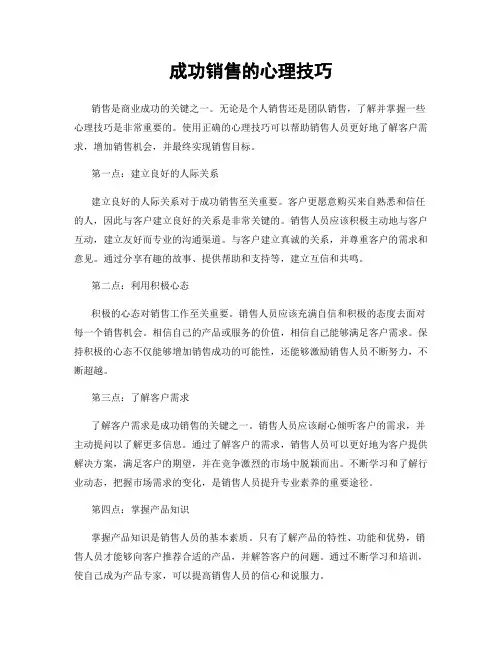 成功销售的心理技巧

销售是商业成功的关键之一。无论是个人销售还是团队销售，了解并掌握一些心理技巧是非常重要的。使用正确的心理技巧可以帮助销售人员更好地了解客户需求，增加销售机会，并最终实现销售目标。

第一点：建立良好的人际关系

建立良好的人际关系对于成功销售至关重要。客户更愿意购买来自熟悉和信任的人，因此与客户建立良好的关系是非常关键的。销售人员应该积极主动地与客户互动，建立友好而专业的沟通渠道。与客户建立真诚的关系，并尊重客户的需求和意见。通过分享有趣的故事、提供帮助和支持等，建立互信和共鸣。

第二点：利用积极心态

积极的心态对销售工作至关重要。销售人员应该充满自信和积极的态度去面对每一个销售机会。相信自己的产品或服务的价值，相信自己能够满足客户需求。保持积极的心态不仅能够增加销售成功的可能性，还能够激励销售人员不断努力，不断超越。

第三点：了解客户需求

了解客户需求是成功销售的关键之一。销售人员应该耐心倾听客户的需求，并主动提问以了解更多信息。通过了解客户的需求，销售人员可以更好地为客户提供解决方案，满足客户的期望，并在竞争激烈的市场中脱颖而出。不断学习和了解行业动态，把握市场需求的变化，是销售人员提升专业素养的重要途径。

第四点：掌握产品知识

掌握产品知识是销售人员的基本素质。只有了解产品的特性、功能和优势，销售人员才能够向客户推荐合适的产品，并解答客户的问题。通过不断学习和培训，使自己成为产品专家，可以提高销售人员的信心和说服力。